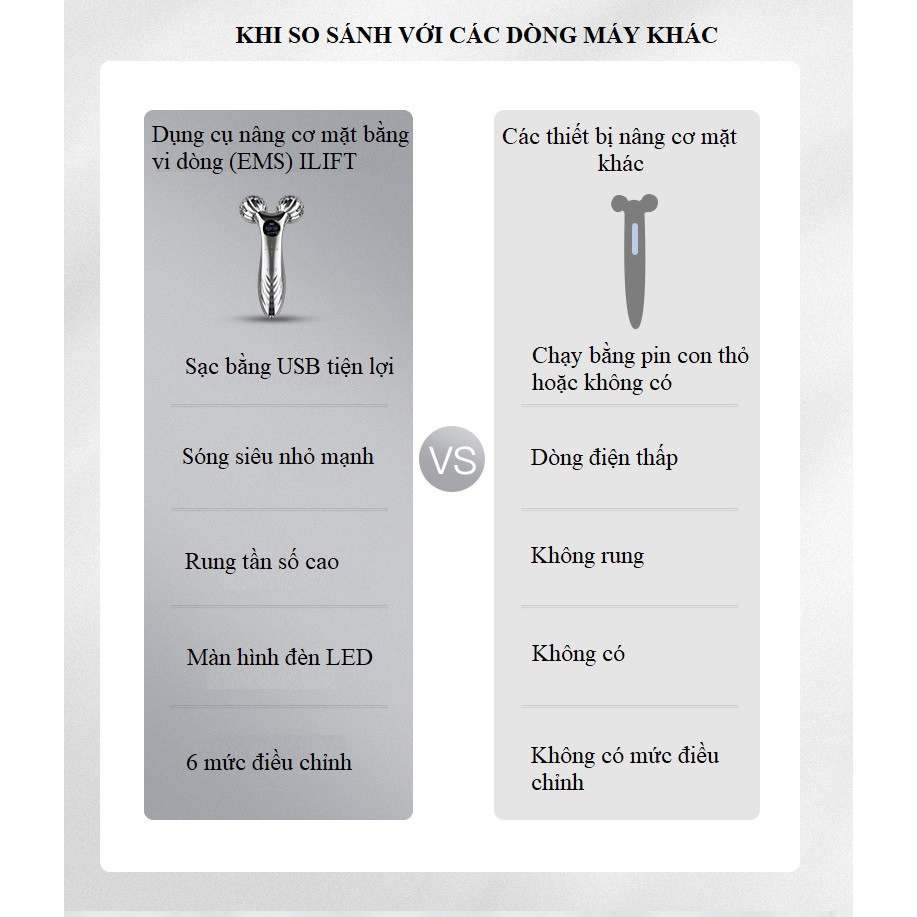 KHI SO SÁNH VỚI CÁC DÒNG MÁY KHÁC

Dụng cụ nâng cơ mặt bằng vi dòng (EMS) ILIFT

Sạc bằng USB tiện lợi

Sóng siêu nhỏ mạnh

Rung tần số cao

Màn hình đèn LED

6 mức điều chỉnh

VS

Các thiết bị nâng cơ mặt khác

Chạy bằng pin con thỏ hoặc không có

Dòng điện thấp

Không rung

Không có

Không có mức điều chỉnh